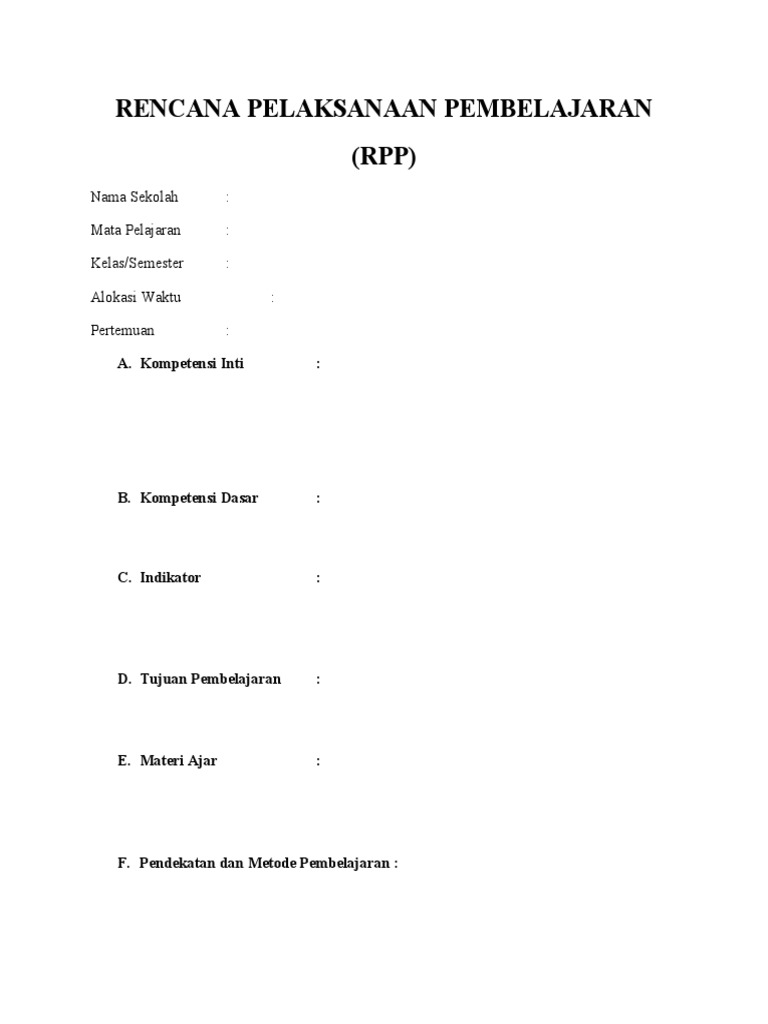 RENCANA PELAKSANAAN PEMBELAJARAN

(RPP)

Nama Sekolah :

Mata Pelajaran :

Kelas/Semester :

Alokasi Waktu :

Pertemuan :

A. Kompetensi Inti :

B. Kompetensi Dasar :

C. Indikator :

D. Tujuan Pembelajaran :

E. Materi Ajar :

F. Pendekatan dan Metode Pembelajaran :